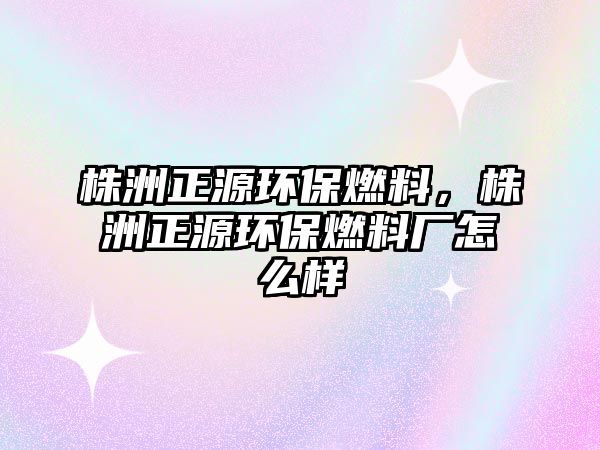 株洲正源环保燃料，株洲正源环保燃料厂怎么样